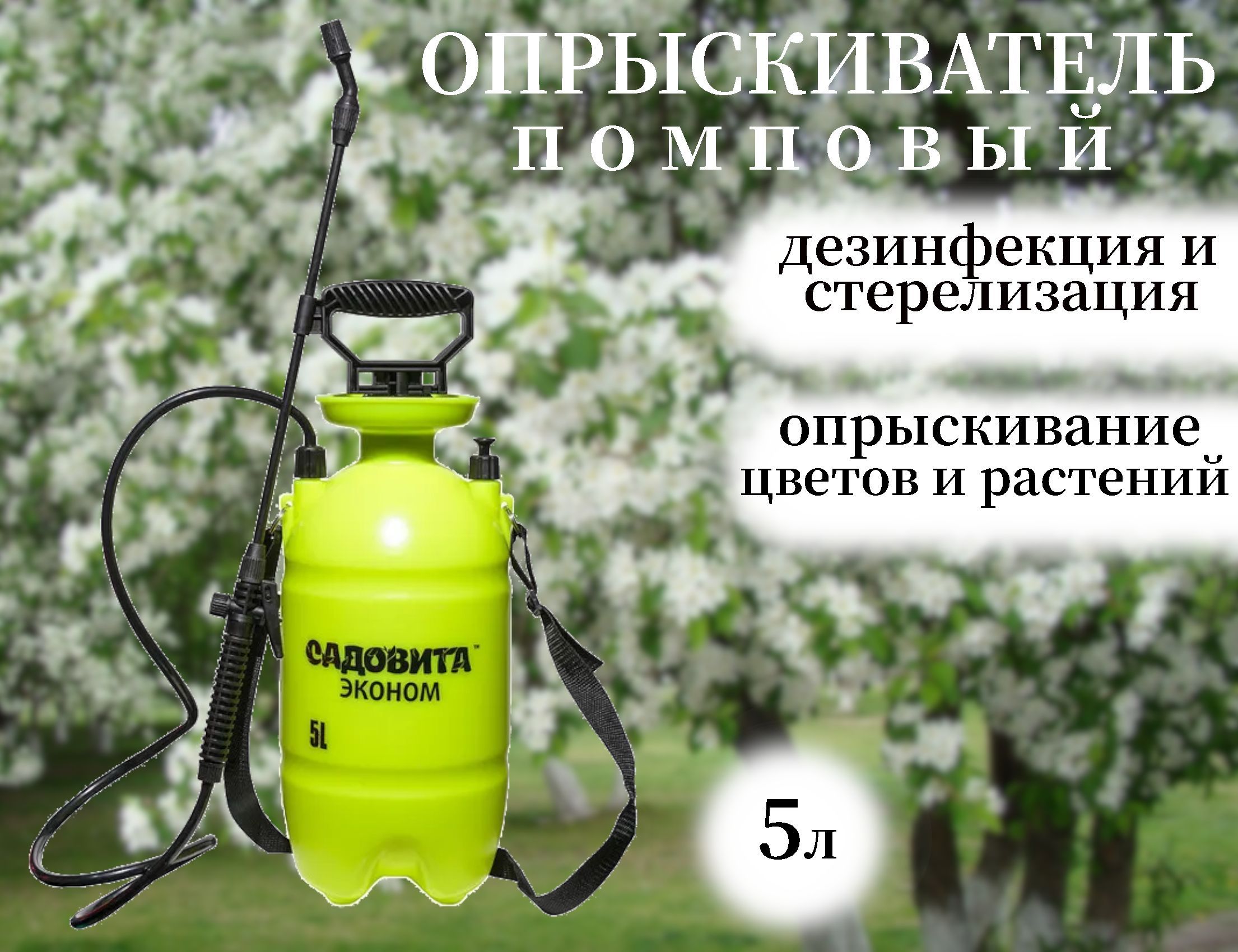 ОПРЫСКИВАТЕЛЬ
ПОМПОВЫЙ

дезинфекция и стерелизация

опрыскивание цветов и растений

САДОВИТА™
ЭКОНОМ
5L

5л